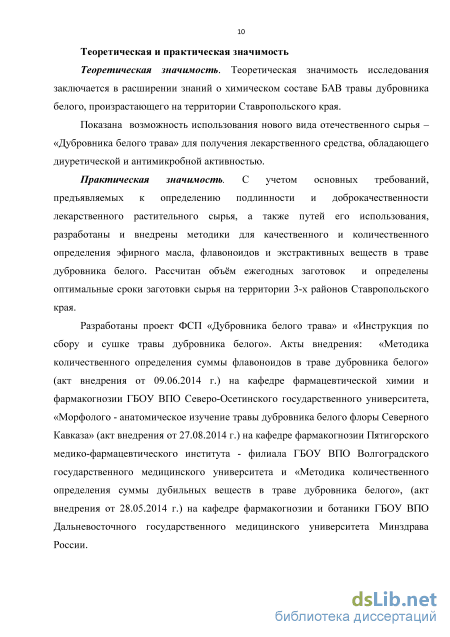 10

Теоретическая и практическая значимость

Теоретическая значимость. Теоретическая значимость исследования заключается в расширении знаний о химическом составе БАВ травы дубровника белого, произрастающего на территории Ставропольского края.

Показана возможность использования нового вида отечественного сырья – «Дубровника белого трава» для получения лекарственного средства, обладающего диуретической и антимикробной активностью.

Практическая значимость. С учетом основных требований, предъявляемых к определению подлинности и доброкачественности лекарственного растительного сырья, а также путей его использования, разработаны и внедрены методики для качественного и количественного определения эфирного масла, флавоноидов и экстрактивных веществ в траве дубровника белого. Рассчитан объём ежегодных заготовок и определены оптимальные сроки заготовки сырья на территории 3-х районов Ставропольского края.

Разработаны проект ФСП «Дубровника белого трава» и «Инструкция по сбору и сушке травы дубровника белого». Акты внедрения: «Методика количественного определения суммы флавоноидов в траве дубровника белого» (акт внедрения от 09.06.2014 г.) на кафедре фармацевтической химии и фармакогнозии ГБОУ ВПО Северо-Осетинского государственного университета, «Морфолого - анатомическое изучение травы дубровника белого флоры Северного Кавказа» (акт внедрения от 27.08.2014 г.) на кафедре фармакогнозии Пятигорского медико-фармацевтического института - филиала ГБОУ ВПО Волгоградского государственного медицинского университета и «Методика количественного определения суммы дубильных веществ в траве дубровника белого», (акт внедрения от 28.05.2014 г.) на кафедре фармакогнозии и ботаники ГБОУ ВПО Дальневосточного государственного медицинского университета Минздрава России.

dsLib.net
библиотека диссертаций